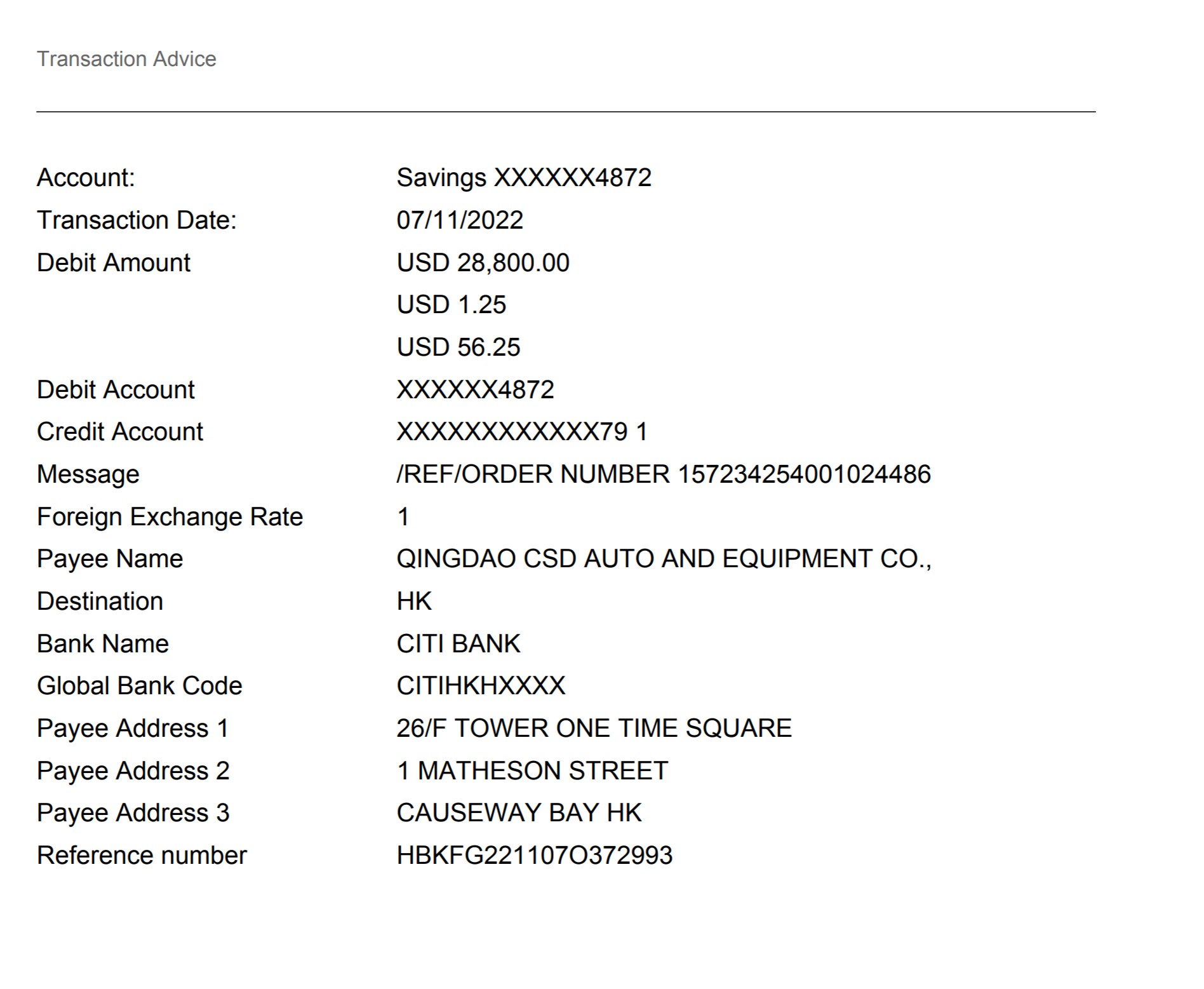 Transaction Advice

| | |
|---|---|
| Account: | Savings XXXXXX4872 |
| Transaction Date: | 07/11/2022 |
| Debit Amount | USD 28,800.00 |
| | USD 1.25 |
| | USD 56.25 |
| Debit Account | XXXXXX4872 |
| Credit Account | XXXXXXXXXXXX79 1 |
| Message | /REF/ORDER NUMBER 157234254001024486 |
| Foreign Exchange Rate | 1 |
| Payee Name | QINGDAO CSD AUTO AND EQUIPMENT CO., |
| Destination | HK |
| Bank Name | CITI BANK |
| Global Bank Code | CITIHKHXXXX |
| Payee Address 1 | 26/F TOWER ONE TIME SQUARE |
| Payee Address 2 | 1 MATHESON STREET |
| Payee Address 3 | CAUSEWAY BAY HK |
| Reference number | HBKFG221107O372993 |